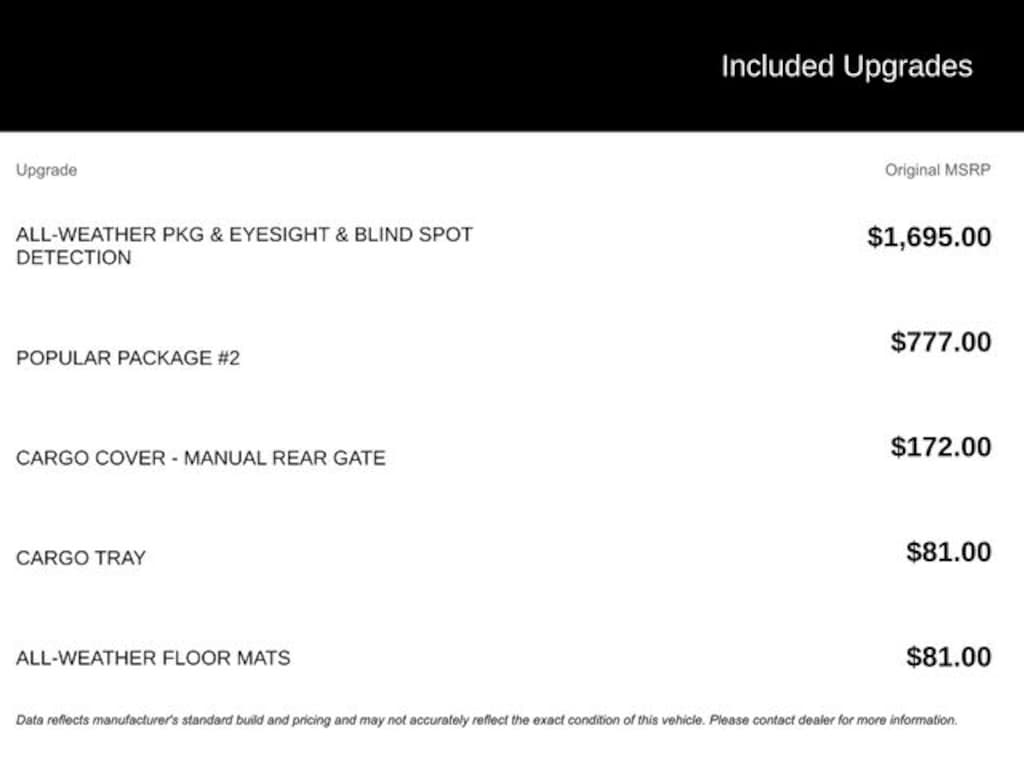 Included Upgrades

| Upgrade | Original MSRP |
|---|---|
| ALL-WEATHER PKG & EYESIGHT & BLIND SPOT DETECTION | \$1,695.00 |
| POPULAR PACKAGE #2 | \$777.00 |
| CARGO COVER - MANUAL REAR GATE | \$172.00 |
| CARGO TRAY | \$81.00 |
| ALL-WEATHER FLOOR MATS | \$81.00 |

Data reflects manufacturer's standard build and pricing and may not accurately reflect the exact condition of this vehicle. Please contact dealer for more information.